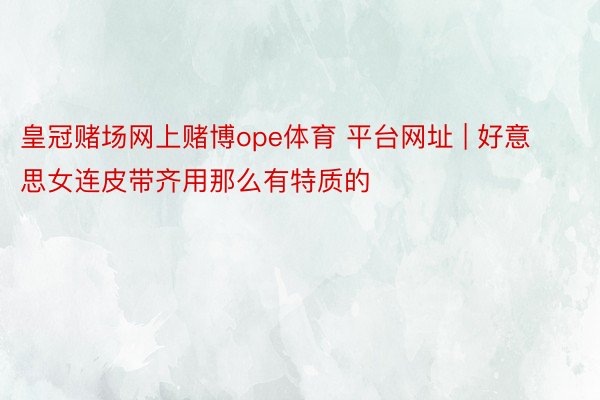 皇冠赌场网上赌博ope体育 平台网址 | 好意思女连皮带齐用那么有特质的